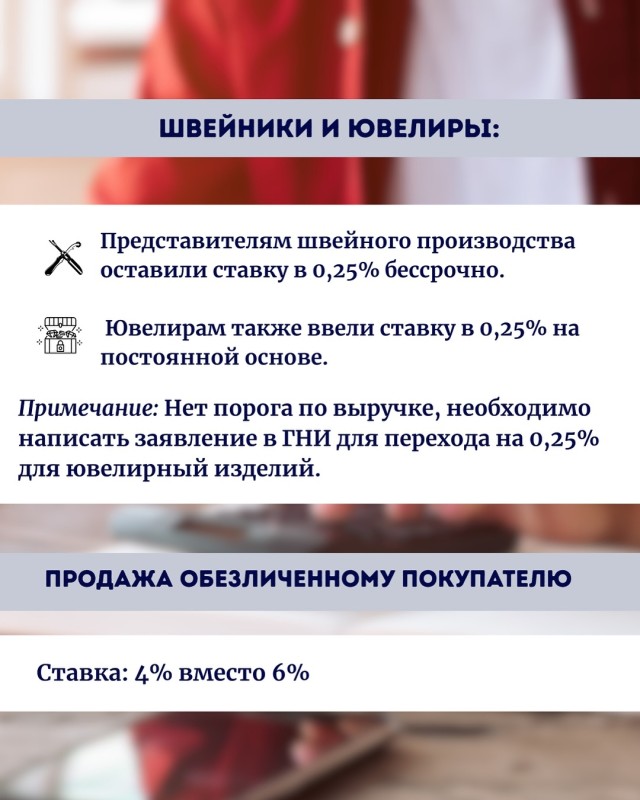 ШВЕЙНИКИ И ЮВЕЛИРЫ:

Представителям швейного производства оставили ставку в 0,25% бессрочно.

Ювелирам также ввели ставку в 0,25% на постоянной основе.

Примечание: Нет порога по выручке, необходимо написать заявление в ГНИ для перехода на 0,25% для ювелирный изделий.

ПРОДАЖА ОБЕЗЛИЧЕННОМУ ПОКУПАТЕЛЮ

Ставка: 4% вместо 6%